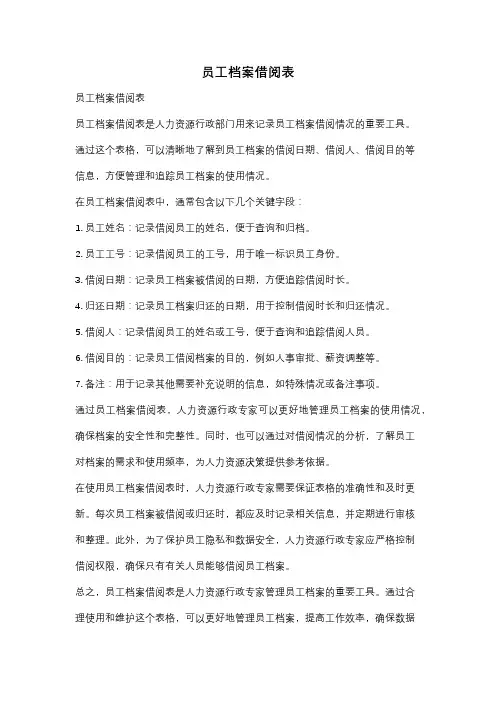 员工档案借阅表

员工档案借阅表

员工档案借阅表是人力资源行政部门用来记录员工档案借阅情况的重要工具。通过这个表格，可以清晰地了解到员工档案的借阅日期、借阅人、借阅目的等信息，方便管理和追踪员工档案的使用情况。

在员工档案借阅表中，通常包含以下几个关键字段：

1. 员工姓名：记录借阅员工的姓名，便于查询和归档。

2. 员工工号：记录借阅员工的工号，用于唯一标识员工身份。

3. 借阅日期：记录员工档案被借阅的日期，方便追踪借阅时长。

4. 归还日期：记录员工档案归还的日期，用于控制借阅时长和归还情况。

5. 借阅人：记录借阅员工的姓名或工号，便于查询和追踪借阅人员。

6. 借阅目的：记录员工借阅档案的目的，例如人事审批、薪资调整等。

7. 备注：用于记录其他需要补充说明的信息，如特殊情况或备注事项。

通过员工档案借阅表，人力资源行政专家可以更好地管理员工档案的使用情况，确保档案的安全性和完整性。同时，也可以通过对借阅情况的分析，了解员工对档案的需求和使用频率，为人力资源决策提供参考依据。

在使用员工档案借阅表时，人力资源行政专家需要保证表格的准确性和及时更新。每次员工档案被借阅或归还时，都应及时记录相关信息，并定期进行审核和整理。此外，为了保护员工隐私和数据安全，人力资源行政专家应严格控制借阅权限，确保只有有关人员能够借阅员工档案。

总之，员工档案借阅表是人力资源行政专家管理员工档案的重要工具。通过合理使用和维护这个表格，可以更好地管理员工档案，提高工作效率，确保数据